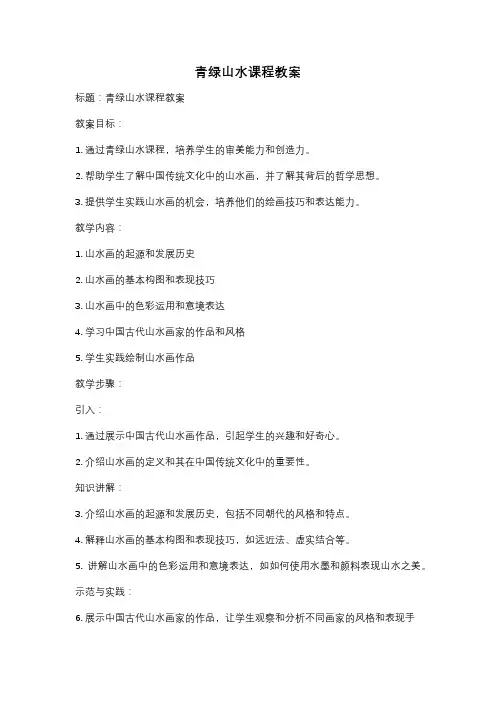 青绿山水课程教案

标题：青绿山水课程教案

教案目标：

1. 通过青绿山水课程，培养学生的审美能力和创造力。

2. 帮助学生了解中国传统文化中的山水画，并了解其背后的哲学思想。

3. 提供学生实践山水画的机会，培养他们的绘画技巧和表达能力。

教学内容：

1. 山水画的起源和发展历史

2. 山水画的基本构图和表现技巧

3. 山水画中的色彩运用和意境表达

4. 学习中国古代山水画家的作品和风格

5. 学生实践绘制山水画作品

教学步骤：

引入：

1. 通过展示中国古代山水画作品，引起学生的兴趣和好奇心。

2. 介绍山水画的定义和其在中国传统文化中的重要性。

知识讲解：

3. 介绍山水画的起源和发展历史，包括不同朝代的风格和特点。

4. 解释山水画的基本构图和表现技巧，如远近法、虚实结合等。

5. 讲解山水画中的色彩运用和意境表达，如如何使用水墨和颜料表现山水之美。

示范与实践：

6. 展示中国古代山水画家的作品，让学生观察和分析不同画家的风格和表现手